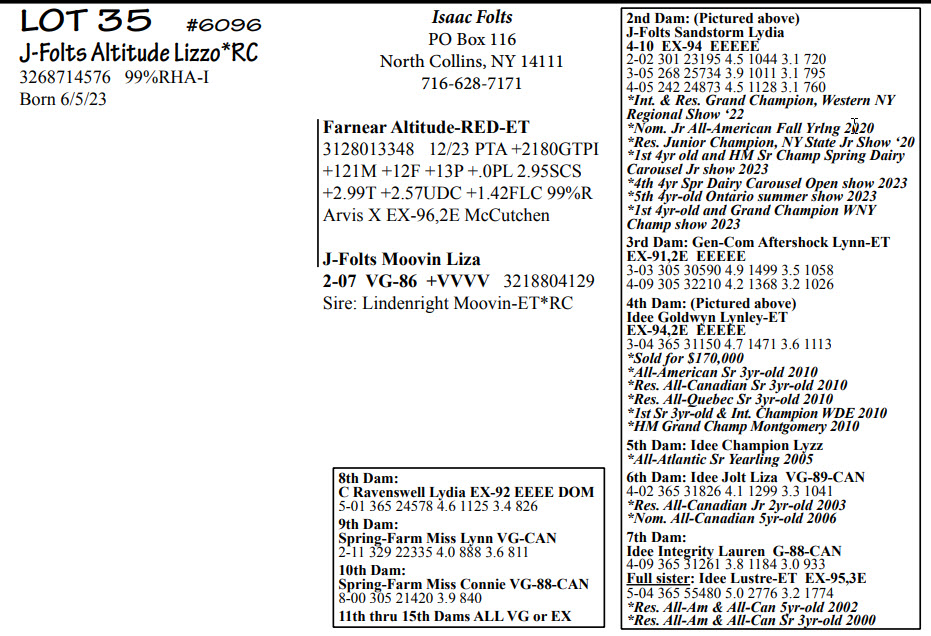 LOT 35 #6096
J-Folts Altitude Lizzo*RC
3268714576 99%RHA-I
Born 6/5/23

Isaac Folts
PO Box 116
North Collins, NY 14111
716-628-7171

Farnear Altitude-RED-ET
3128013348 12/23 PTA +2180GTPI +121M +12F +13P +.0PL 2.95SCS +2.99T +2.57UDC +1.42FLC 99%R
Arvis X EX-96,2E McCutchen

J-Folts Moovin Liza
2-07 VG-86 +VVVV 3218804129
Sire: Lindenright Moovin-ET*RC

8th Dam:
C Ravenswell Lydia EX-92 EEEE DOM
5-01 365 24578 4.6 1125 3.4 826
9th Dam:
Spring-Farm Miss Lynn VG-CAN
2-11 329 22335 4.0 888 3.6 811
10th Dam:
Spring-Farm Miss Connie VG-88-CAN
8-00 305 21420 3.9 840
11th thru 15th Dams ALL VG or EX

2nd Dam: (Pictured above)
J-Folts Sandstorm Lydia
4-10 EX-94 EEEEE
2-02 301 23195 4.5 1044 3.1 720
3-05 268 25734 3.9 1011 3.1 795
4-05 242 24873 4.5 1128 3.1 760
*Int. & Res. Grand Champion, Western NY Regional Show '22
*Nom. Jr All-American Fall Yrlng 2020
*Res. Junior Champion, NY State Jr Show '20
*1st 4yr old and HM Sr Champ Spring Dairy Carousel Jr show 2023
*4th 4yr Spr Dairy Carousel Open show 2023
*5th 4yr-old Ontario summer show 2023
*1st 4yr-old and Grand Champion WNY Champ show 2023
3rd Dam: Gen-Com Aftershock Lynn-ET
EX-91,2E EEEEE
3-03 305 30590 4.9 1499 3.5 1058
4-09 305 32210 4.2 1368 3.2 1026
4th Dam: (Pictured above)
Idee Goldwyn Lynley-ET
EX-94,2E EEEEE
3-04 365 31150 4.7 1471 3.6 1113
*Sold for $170,000
*All-American Sr 3yr-old 2010
*Res. All-Canadian Sr 3yr-old 2010
*Res. All-Quebec Sr 3yr-old 2010
*1st Sr 3yr-old & Int. Champion WDE 2010
*HM Grand Champ Montgomery 2010
5th Dam: Idee Champion Lyzz
*All-Atlantic Sr Yearling 2005
6th Dam: Idee Jolt Liza VG-89-CAN
4-02 365 31826 4.1 1299 3.3 1041
*Res. All-Canadian Jr 2yr-old 2003
*Nom. All-Canadian 5yr-old 2006
7th Dam:
Idee Integrity Lauren G-88-CAN
4-09 365 31261 3.8 1184 3.0 933
Full sister: Idee Lustre-ET EX-95,3E
5-04 365 55480 5.0 2776 3.2 1774
*Res. All-Am & All-Can 5yr-old 2002
*Res. All-Am & All-Can Sr 3yr-old 2000